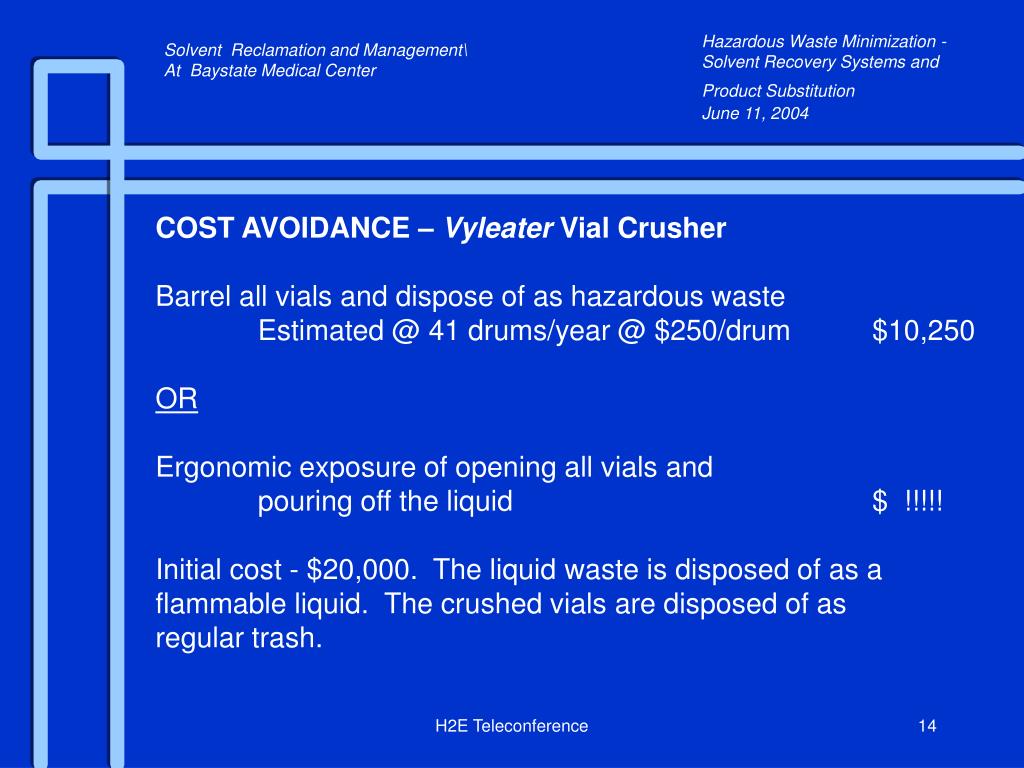 Solvent Reclamation and Management\
At Baystate Medical Center

Hazardous Waste Minimization - Solvent Recovery Systems and Product Substitution
June 11, 2004

COST AVOIDANCE – Vyleater Vial Crusher

Barrel all vials and dispose of as hazardous waste
Estimated @ 41 drums/year @ \$250/drum \$10,250

OR

Ergonomic exposure of opening all vials and
pouring off the liquid \$ !!!!!

Initial cost - \$20,000. The liquid waste is disposed of as a flammable liquid. The crushed vials are disposed of as regular trash.

H2E Teleconference

14